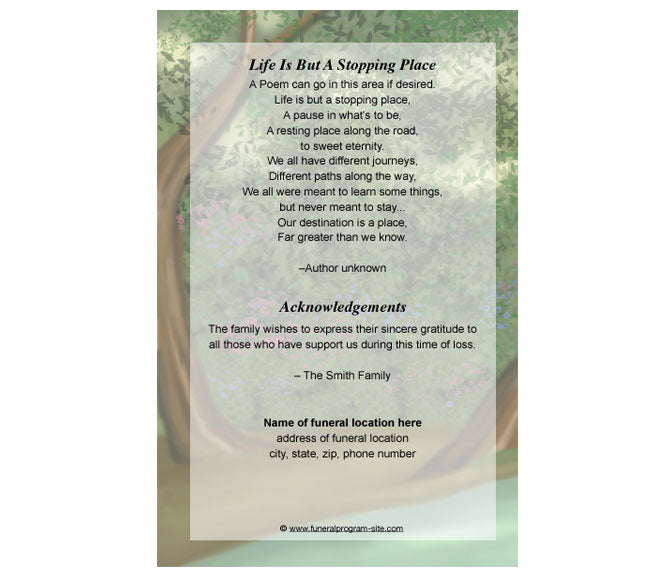 Life Is But A Stopping Place

A Poem can go in this area if desired.

Life is but a stopping place,
A pause in what's to be,
A resting place along the road,
to sweet eternity.
We all have different journeys,
Different paths along the way,
We all were meant to learn some things,
but never meant to stay...
Our destination is a place,
Far greater than we know.

–Author unknown

Acknowledgements

The family wishes to express their sincere gratitude to all those who have support us during this time of loss.

– The Smith Family

Name of funeral location here
address of funeral location
city, state, zip, phone number

© www.funeralprogram-site.com